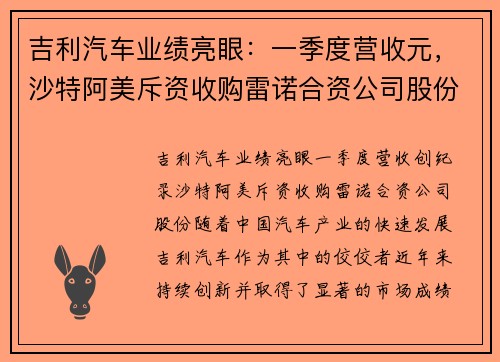 吉利汽车业绩亮眼：一季度营收元，沙特阿美斥资收购雷诺合资公司股份

吉利汽车业绩亮眼一季度营收创纪录沙特阿美斥资收购雷诺合资公司股份随着中国汽车产业的快速发展吉利汽车作为其中的佼佼者近年来持续创新并取得了显著的市场成绩